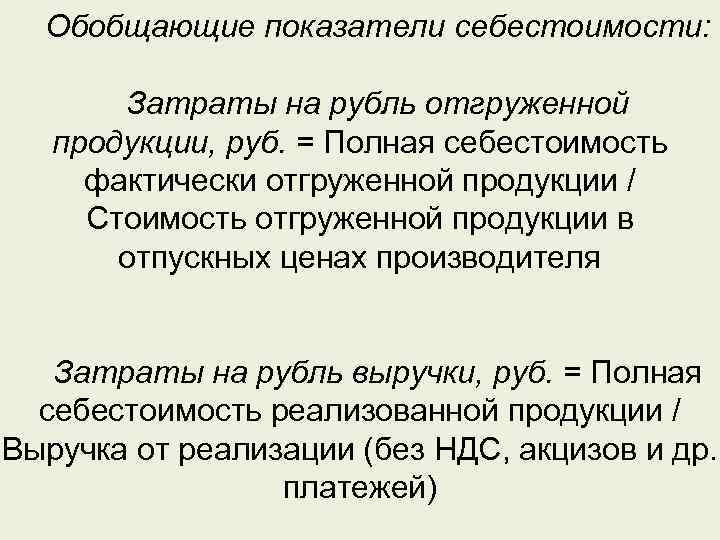 Обобщающие показатели себестоимости:

Затраты на рубль отгруженной продукции, руб. = Полная себестоимость фактически отгруженной продукции / Стоимость отгруженной продукции в отпускных ценах производителя

Затраты на рубль выручки, руб. = Полная себестоимость реализованной продукции / Выручка от реализации (без НДС, акцизов и др. платежей)